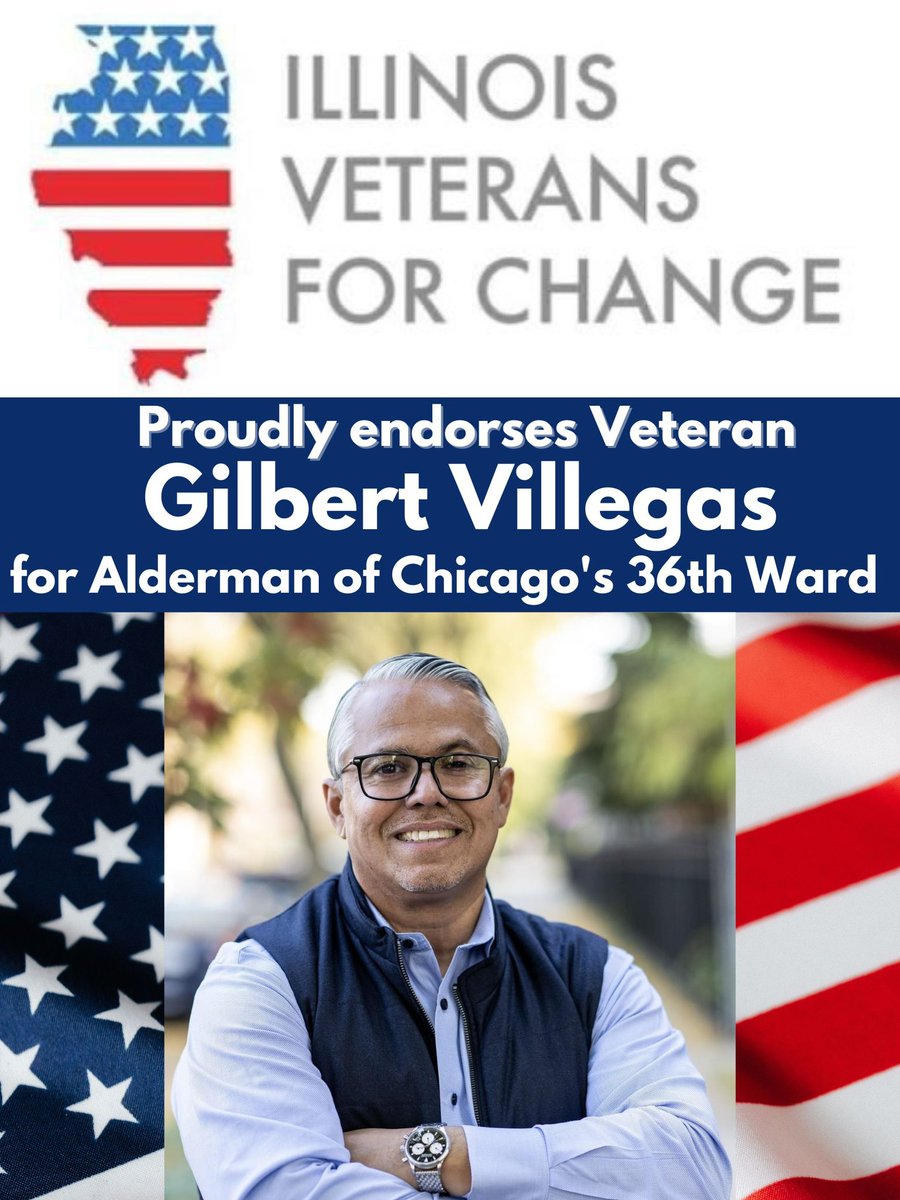 ILLINOIS VETERANS FOR CHANGE

Proudly endorses Veteran
Gilbert Villegas
for Alderman of Chicago's 36th Ward